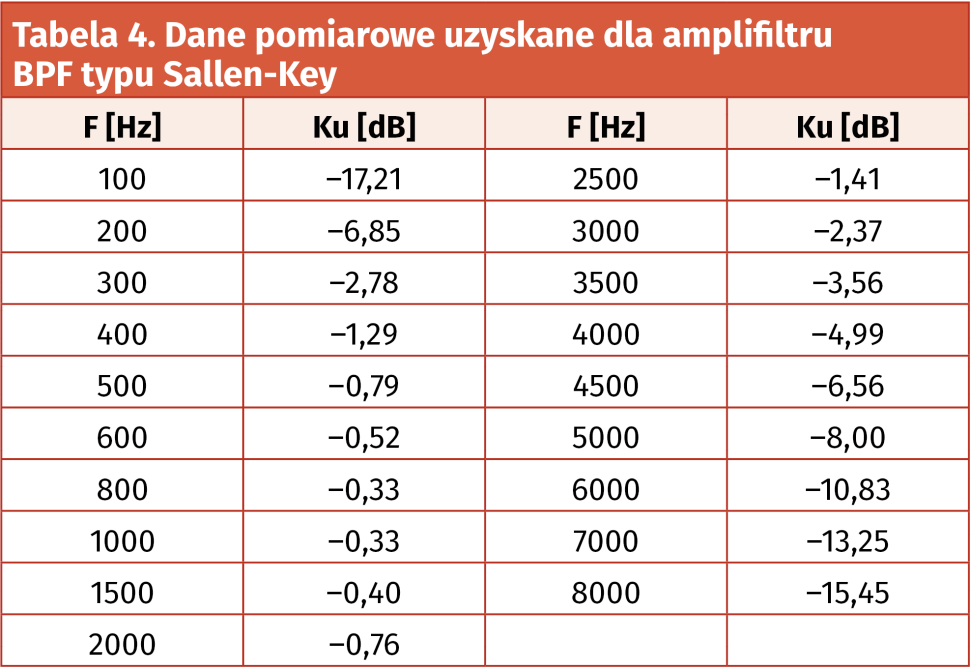 Tabela 4. Dane pomiarowe uzyskane dla amplifiltru BPF typu Sallen-Key

| F [Hz] | Ku [dB] | F [Hz] | Ku [dB] |
|---|---|---|---|
| 100 | –17,21 | 2500 | –1,41 |
| 200 | –6,85 | 3000 | –2,37 |
| 300 | –2,78 | 3500 | –3,56 |
| 400 | –1,29 | 4000 | –4,99 |
| 500 | –0,79 | 4500 | –6,56 |
| 600 | –0,52 | 5000 | –8,00 |
| 800 | –0,33 | 6000 | –10,83 |
| 1000 | –0,33 | 7000 | –13,25 |
| 1500 | –0,40 | 8000 | –15,45 |
| 2000 | –0,76 | | |